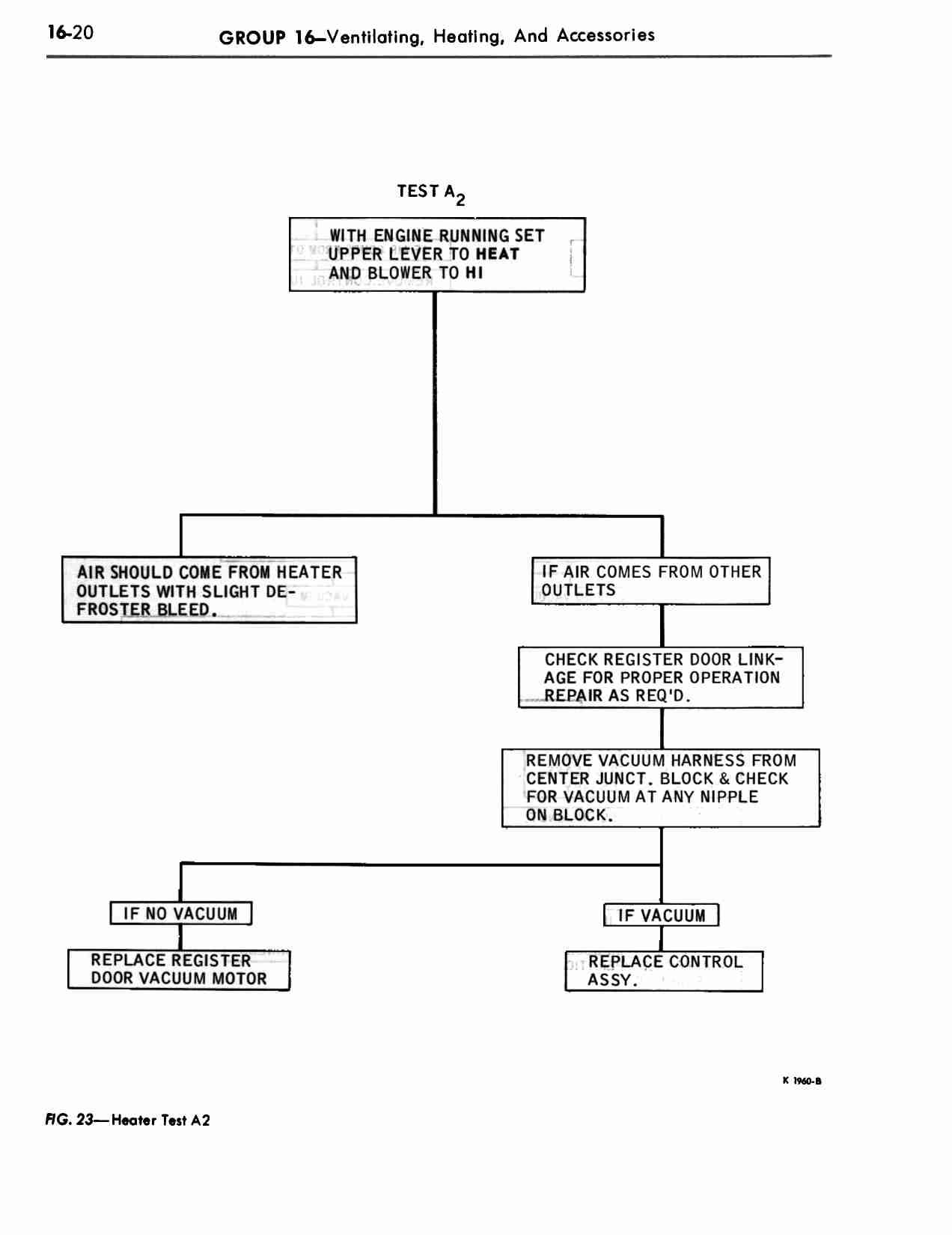 16-20 GROUP 16—Ventilating, Heating, And Accessories

TEST $A_2$

WITH ENGINE RUNNING SET UPPER LEVER TO HEAT AND BLOWER TO HI

AIR SHOULD COME FROM HEATER OUTLETS WITH SLIGHT DEFROSTER BLEED.

IF AIR COMES FROM OTHER OUTLETS

CHECK REGISTER DOOR LINKAGE FOR PROPER OPERATION REPAIR AS REQ'D.

REMOVE VACUUM HARNESS FROM CENTER JUNCT. BLOCK & CHECK FOR VACUUM AT ANY NIPPLE ON BLOCK.

IF NO VACUUM

REPLACE REGISTER DOOR VACUUM MOTOR

IF VACUUM

REPLACE CONTROL ASSY.

K 1960-B

FIG. 23—Heater Test A2